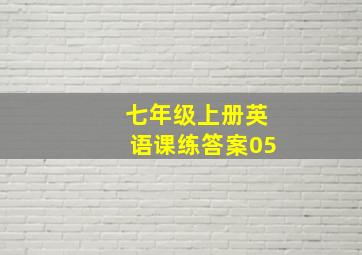 七年级上册英语课练答案05